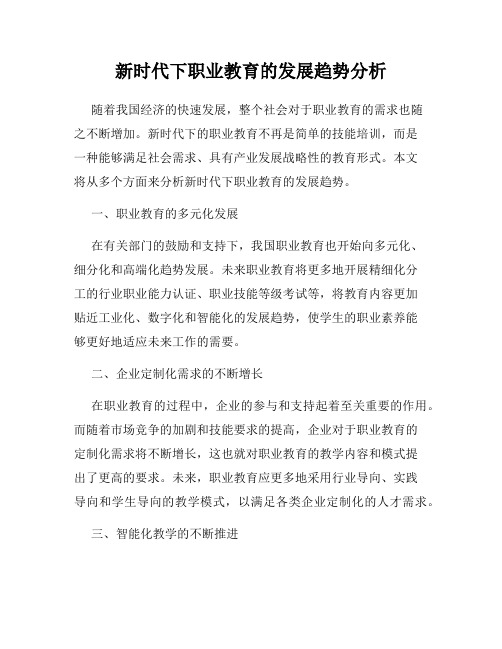 新时代下职业教育的发展趋势分析

随着我国经济的快速发展，整个社会对于职业教育的需求也随之不断增加。新时代下的职业教育不再是简单的技能培训，而是一种能够满足社会需求、具有产业发展战略性的教育形式。本文将从多个方面来分析新时代下职业教育的发展趋势。

一、职业教育的多元化发展

在有关部门的鼓励和支持下，我国职业教育也开始向多元化、细分化和高端化趋势发展。未来职业教育将更多地开展精细化分工的行业职业能力认证、职业技能等级考试等，将教育内容更加贴近工业化、数字化和智能化的发展趋势，使学生的职业素养能够更好地适应未来工作的需要。

二、企业定制化需求的不断增长

在职业教育的过程中，企业的参与和支持起着至关重要的作用。而随着市场竞争的加剧和技能要求的提高，企业对于职业教育的定制化需求将不断增长，这也就对职业教育的教学内容和模式提出了更高的要求。未来，职业教育应更多地采用行业导向、实践导向和学生导向的教学模式，以满足各类企业定制化的人才需求。

三、智能化教学的不断推进